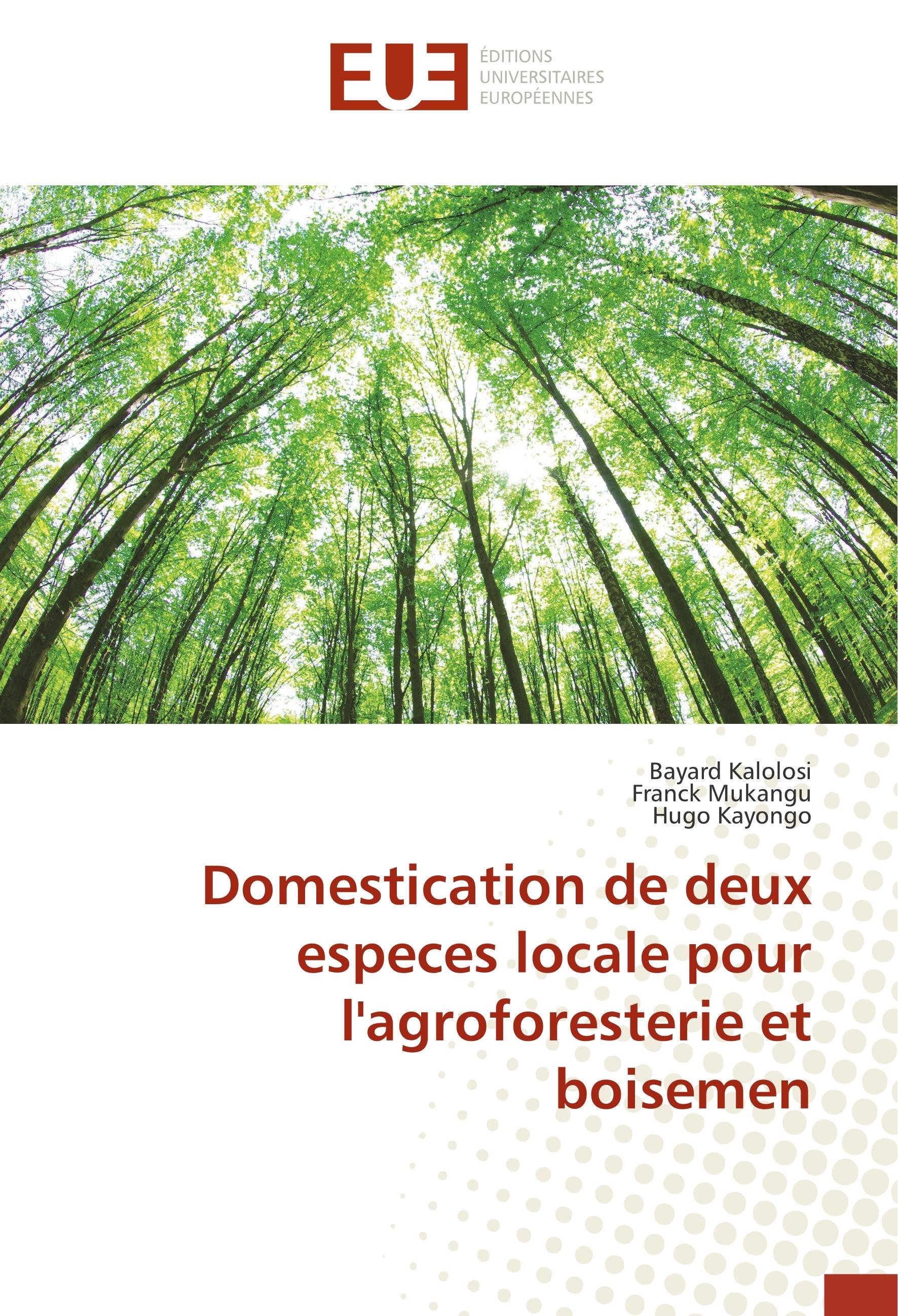 EUE

ÉDITIONS
UNIVERSITAIRES
EUROPÉENNES

Bayard Kalolosi
Franck Mukangu
Hugo Kayongo

Domestication de deux especes locale pour l'agroforesterie et boisemen